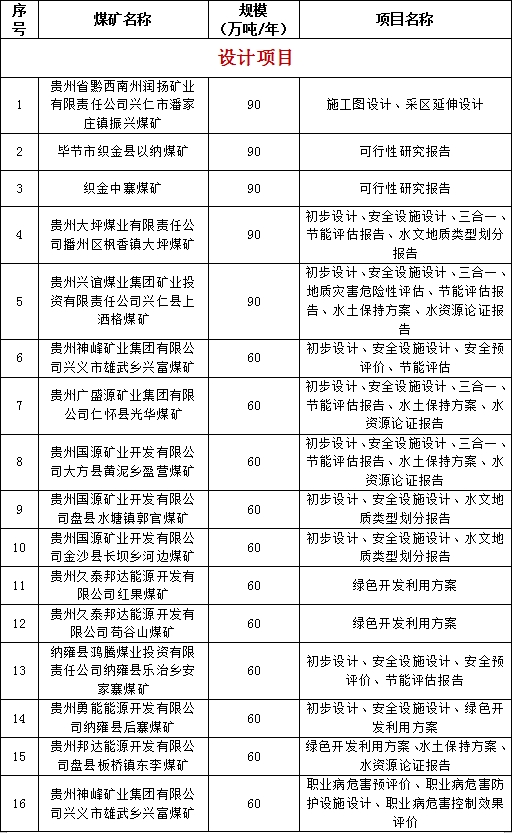 | 序号 | 煤矿名称 | 规模（万吨/年） | 项目名称 |
|---|---|---|---|
| 设计项目 | | | |
| 1 | 贵州省黔西南州润扬矿业有限责任公司兴仁市潘家庄镇振兴煤矿 | 90 | 施工图设计、采区延伸设计 |
| 2 | 毕节市织金县以纳煤矿 | 90 | 可行性研究报告 |
| 3 | 织金中寨煤矿 | 90 | 可行性研究报告 |
| 4 | 贵州大坪煤业有限责任公司播州区枫香镇大坪煤矿 | 90 | 初步设计、安全设施设计、三合一、节能评估报告、水文地质类型划分报告 |
| 5 | 贵州兴谊煤业集团矿业投资有限责任公司兴仁县上洒格煤矿 | 90 | 初步设计、安全设施设计、三合一、地质灾害危险性评估、节能评估报告、水土保持方案、水资源论证报告 |
| 6 | 贵州神峰矿业集团有限公司兴义市雄武乡兴富煤矿 | 60 | 初步设计、安全设施设计、安全预评价、节能评估 |
| 7 | 贵州广盛源矿业集团有限公司仁怀县光华煤矿 | 60 | 初步设计、安全设施设计、三合一、节能评估报告、水土保持方案、水资源论证报告 |
| 8 | 贵州国源矿业开发有限公司大方县黄泥乡盈营煤矿 | 60 | 初步设计、安全设施设计、三合一、节能评估报告、水土保持方案、水资源论证报告 |
| 9 | 贵州国源矿业开发有限公司盘县水塘镇郭官煤矿 | 60 | 初步设计、安全设施设计、水文地质类型划分报告 |
| 10 | 贵州国源矿业开发有限公司金沙县长坝乡河边煤矿 | 60 | 初步设计、安全设施设计、水文地质类型划分报告 |
| 11 | 贵州久泰邦达能源开发有限公司红果煤矿 | 60 | 绿色开发利用方案 |
| 12 | 贵州久泰邦达能源开发有限公司苟谷山煤矿 | 60 | 绿色开发利用方案 |
| 13 | 纳雍县鸿腾煤业投资有限责任公司纳雍县乐治乡安家寨煤矿 | 60 | 初步设计、安全设施设计、安全预评价、节能评估报告 |
| 14 | 贵州勇能能源开发有限公司纳雍县后寨煤矿 | 60 | 初步设计、安全设施设计、绿色开发利用方案 |
| 15 | 贵州邦达能源开发有限公司盘县板桥镇东李煤矿 | 60 | 绿色开发利用方案、水土保持方案、水资源论证报告 |
| 16 | 贵州神峰矿业集团有限公司兴义市雄武乡兴富煤矿 | 60 | 职业病危害预评价、职业病危害防护设施设计、职业病危害控制效果评价 |